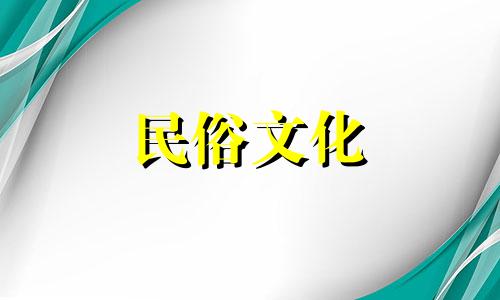 民俗文化